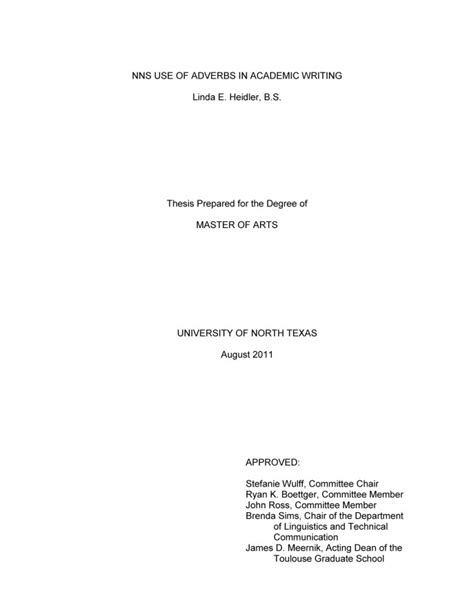 NNS USE OF ADVERBS IN ACADEMIC WRITING

Linda E. Heidler, B.S.

Thesis Prepared for the Degree of

MASTER OF ARTS

UNIVERSITY OF NORTH TEXAS

August 2011

APPROVED:

Stefanie Wulff, Committee Chair
Ryan K. Boettger, Committee Member
John Ross, Committee Member
Brenda Sims, Chair of the Department of Linguistics and Technical Communication
James D. Meernik, Acting Dean of the Toulouse Graduate School